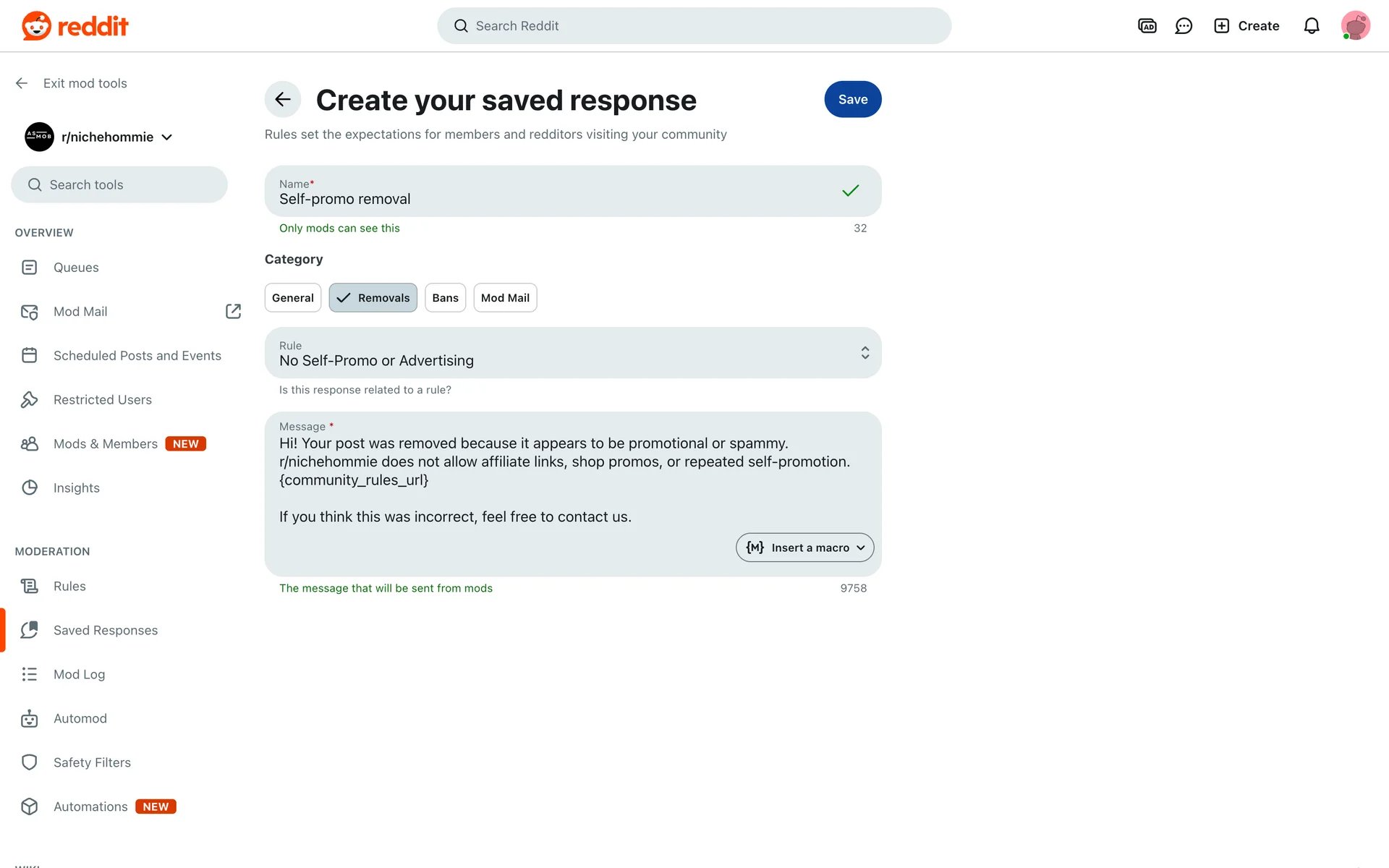 reddit

Search Reddit

Create

Exit mod tools

r/nichehommie

Search tools

OVERVIEW

Queues

Mod Mail

Scheduled Posts and Events

Restricted Users

Mods & Members NEW

Insights

MODERATION

Rules

Saved Responses

Mod Log

Automod

Safety Filters

Automations NEW

Create your saved response

Save

Rules set the expectations for members and redditors visiting your community

Name*
Self-promo removal

Only mods can see this 32

Category

General Removals Bans Mod Mail

Rule
No Self-Promo or Advertising

Is this response related to a rule?

Message *
Hi! Your post was removed because it appears to be promotional or spammy. r/nichehommie does not allow affiliate links, shop promos, or repeated self-promotion. {community_rules_url}

If you think this was incorrect, feel free to contact us.

{M} Insert a macro

The message that will be sent from mods 9758